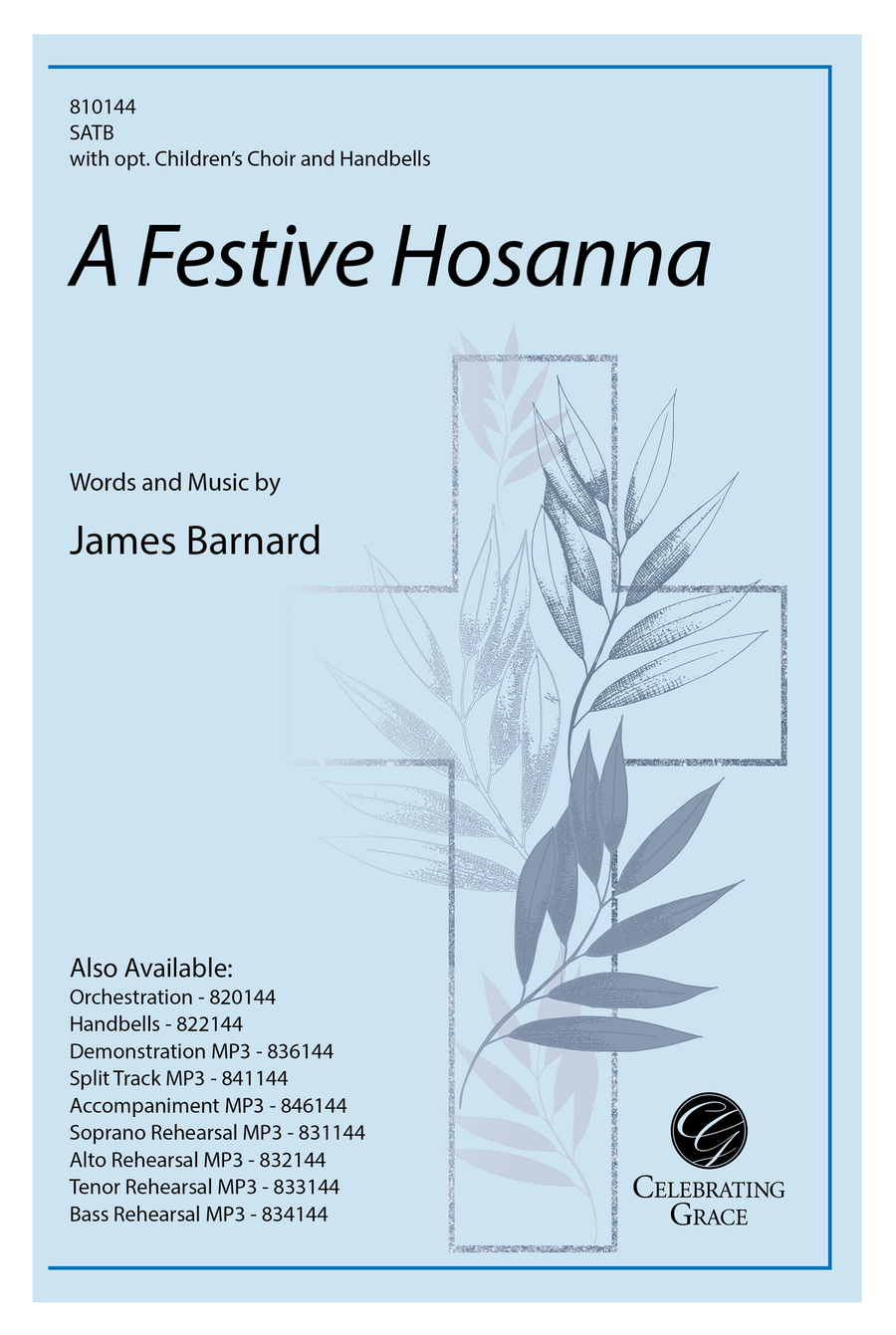 810144
SATB
with opt. Children's Choir and Handbells

A Festive Hosanna

Words and Music by

James Barnard

Also Available:
Orchestration - 820144
Handbells - 822144
Demonstration MP3 - 836144
Split Track MP3 - 841144
Accompaniment MP3 - 846144
Soprano Rehearsal MP3 - 831144
Alto Rehearsal MP3 - 832144
Tenor Rehearsal MP3 - 833144
Bass Rehearsal MP3 - 834144

CG
CELEBRATING
GRACE